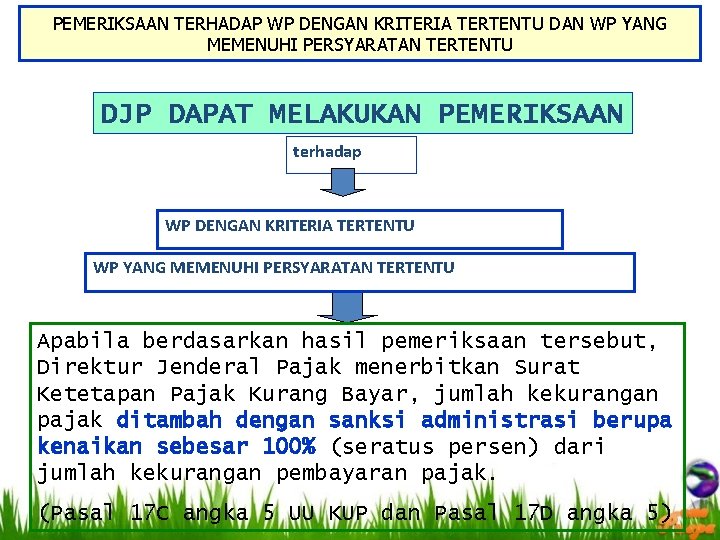 PEMERIKSAAN TERHADAP WP DENGAN KRITERIA TERTENTU DAN WP YANG MEMENUHI PERSYARATAN TERTENTU

DJP DAPAT MELAKUKAN PEMERIKSAAN

terhadap

WP DENGAN KRITERIA TERTENTU

WP YANG MEMENUHI PERSYARATAN TERTENTU

Apabila berdasarkan hasil pemeriksaan tersebut, Direktur Jenderal Pajak menerbitkan Surat Ketetapan Pajak Kurang Bayar, jumlah kekurangan pajak ditambah dengan sanksi administrasi berupa kenaikan sebesar 100% (seratus persen) dari jumlah kekurangan pembayaran pajak.

(Pasal 17C angka 5 UU KUP dan Pasal 17D angka 5)